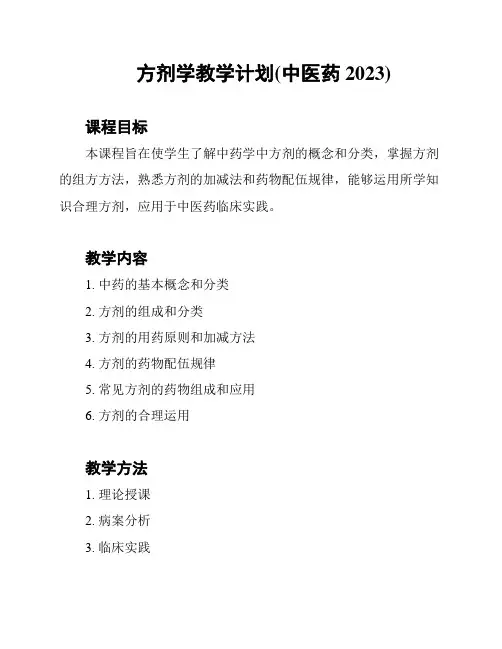 方剂学教学计划(中医药 2023)

课程目标

本课程旨在使学生了解中药学中方剂的概念和分类，掌握方剂的组方方法，熟悉方剂的加减法和药物配伍规律，能够运用所学知识合理方剂，应用于中医药临床实践。

教学内容

1. 中药的基本概念和分类

2. 方剂的组成和分类

3. 方剂的用药原则和加减方法

4. 方剂的药物配伍规律

5. 常见方剂的药物组成和应用

6. 方剂的合理运用

教学方法

1. 理论授课

2. 病案分析

3. 临床实践